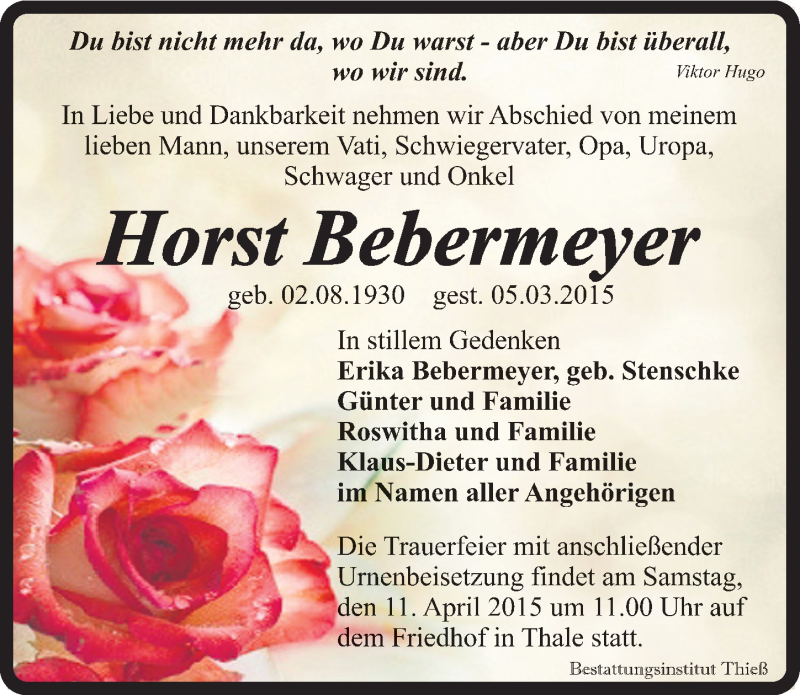 Du bist nicht mehr da, wo Du warst - aber Du bist überall, wo wir sind.
Viktor Hugo

In Liebe und Dankbarkeit nehmen wir Abschied von meinem lieben Mann, unserem Vati, Schwiegervater, Opa, Uropa, Schwager und Onkel

Horst Bebermeyer

geb. 02.08.1930 gest. 05.03.2015

In stillem Gedenken
Erika Bebermeyer, geb. Stenschke
Günter und Familie
Roswitha und Familie
Klaus-Dieter und Familie
im Namen aller Angehörigen

Die Trauerfeier mit anschließender Urnenbeisetzung findet am Samstag, den 11. April 2015 um 11.00 Uhr auf dem Friedhof in Thale statt.

Bestattungsinstitut Thieß